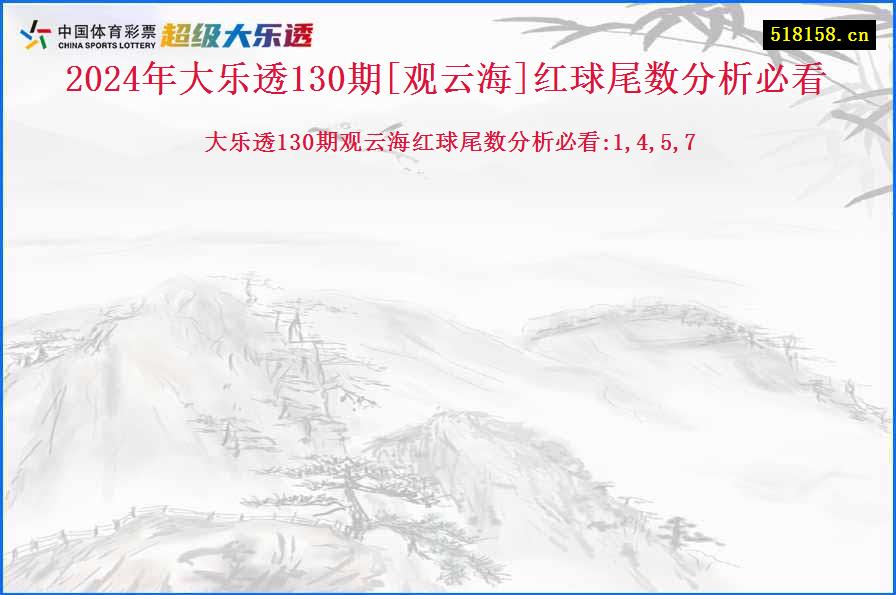 中国体育彩票
CHINA SPORTS LOTTERY
超级大乐透

518158.cn

2024年大乐透130期[观云海]红球尾数分析必看

大乐透130期观云海红球尾数分析必看:1,4,5,7